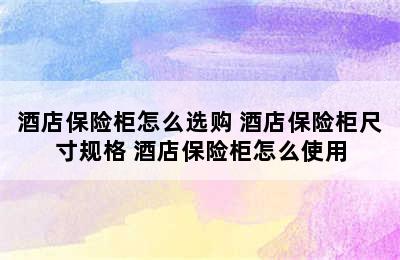 酒店保险柜怎么选购 酒店保险柜尺寸规格 酒店保险柜怎么使用